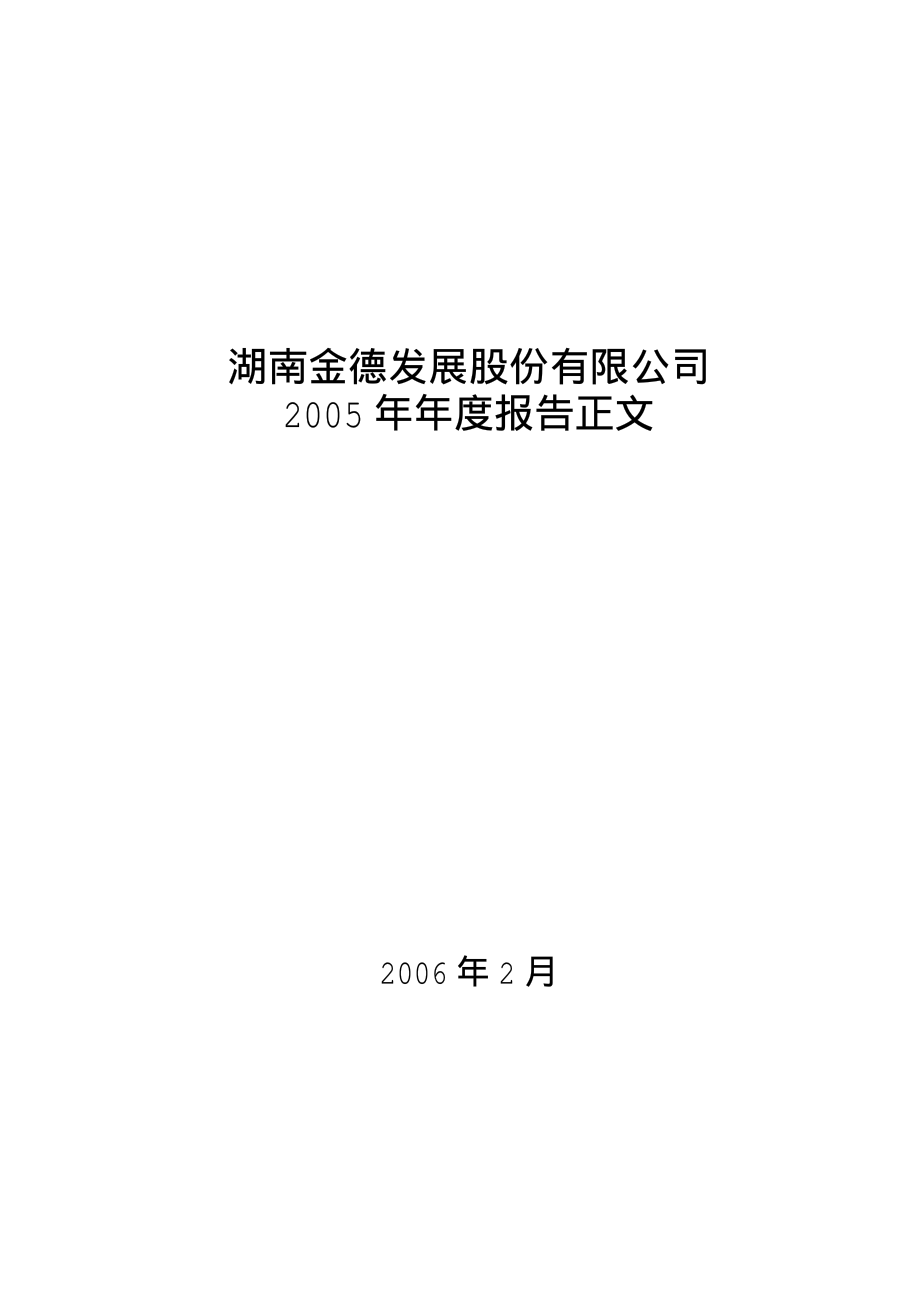 湖南金德发展股份有限公司
2005 年年度报告正文

2006 年 2 月